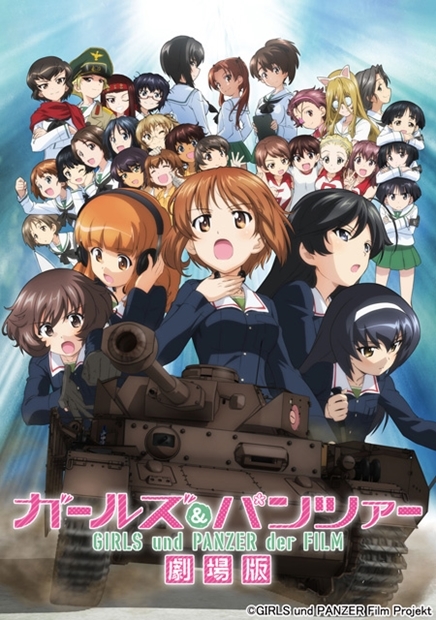 ガールズ&パンツァー
GIRLS und PANZER der FILM
劇場版

©GIRLS und PANZER Film Projekt